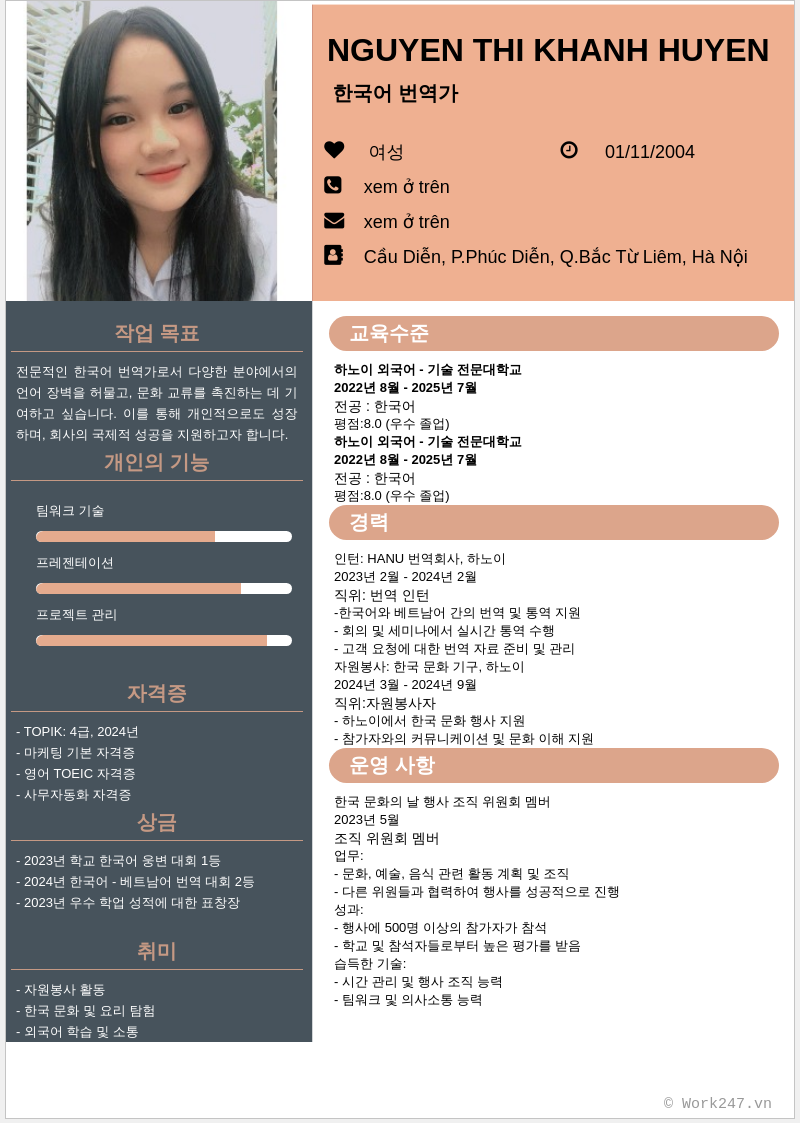 NGUYEN THI KHANH HUYEN

한국어 번역가

여성

01/11/2004

xem ở trên

xem ở trên

Cầu Diễn, P.Phúc Diễn, Q.Bắc Từ Liêm, Hà Nội

작업 목표

전문적인 한국어 번역가로서 다양한 분야에서의 언어 장벽을 허물고, 문화 교류를 촉진하는 데 기여하고 싶습니다. 이를 통해 개인적으로도 성장하며, 회사의 국제적 성공을 지원하고자 합니다.

개인의 기능

팀워크 기술

프레젠테이션

프로젝트 관리

자격증

- TOPIK: 4급, 2024년
- 마케팅 기본 자격증
- 영어 TOEIC 자격증
- 사무자동화 자격증

상금

- 2023년 학교 한국어 웅변 대회 1등
- 2024년 한국어 - 베트남어 번역 대회 2등
- 2023년 우수 학업 성적에 대한 표창장

취미

- 자원봉사 활동
- 한국 문화 및 요리 탐험
- 외국어 학습 및 소통

교육수준

하노이 외국어 - 기술 전문대학교
2022년 8월 - 2025년 7월
전공 : 한국어
평점:8.0 (우수 졸업)
하노이 외국어 - 기술 전문대학교
2022년 8월 - 2025년 7월
전공 : 한국어
평점:8.0 (우수 졸업)

경력

인턴: HANU 번역회사, 하노이
2023년 2월 - 2024년 2월
직위: 번역 인턴
-한국어와 베트남어 간의 번역 및 통역 지원
- 회의 및 세미나에서 실시간 통역 수행
- 고객 요청에 대한 번역 자료 준비 및 관리
자원봉사: 한국 문화 기구, 하노이
2024년 3월 - 2024년 9월
직위:자원봉사자
- 하노이에서 한국 문화 행사 지원
- 참가자와의 커뮤니케이션 및 문화 이해 지원

운영 사항

한국 문화의 날 행사 조직 위원회 멤버
2023년 5월
조직 위원회 멤버
업무:
- 문화, 예술, 음식 관련 활동 계획 및 조직
- 다른 위원들과 협력하여 행사를 성공적으로 진행
성과:
- 행사에 500명 이상의 참가자가 참석
- 학교 및 참석자들로부터 높은 평가를 받음
습득한 기술:
- 시간 관리 및 행사 조직 능력
- 팀워크 및 의사소통 능력

© Work247.vn